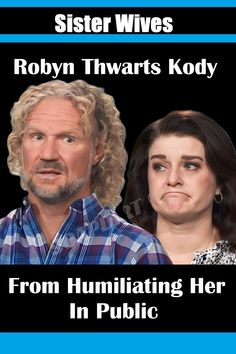 Sister Wives

Robyn Thwarts Kody

From Humiliating Her In Public